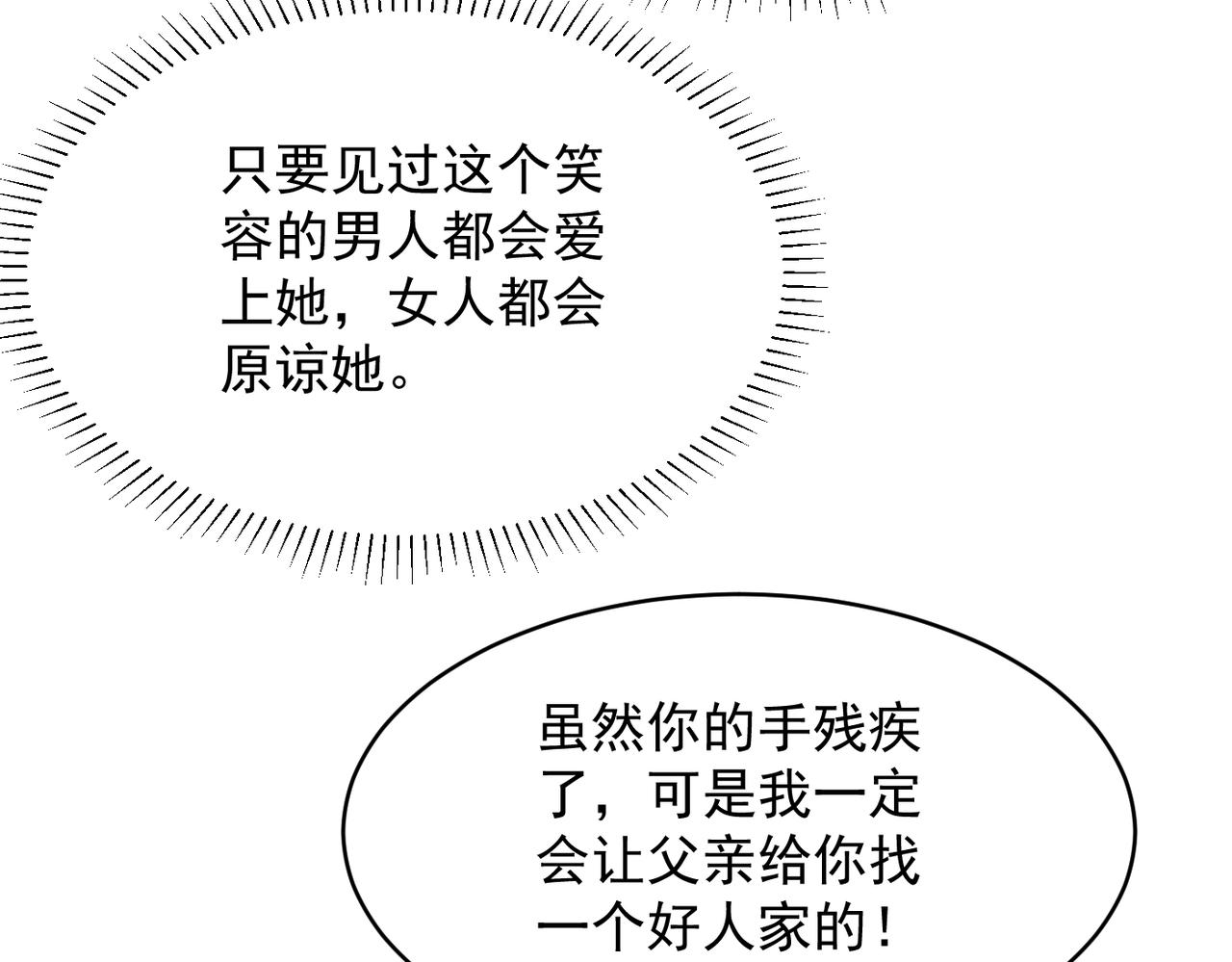 只要见过这个笑容的男人都会爱上她，女人都会原谅她。

虽然你的手残疾了，可是我一定会让父亲给你找一个好人家的！